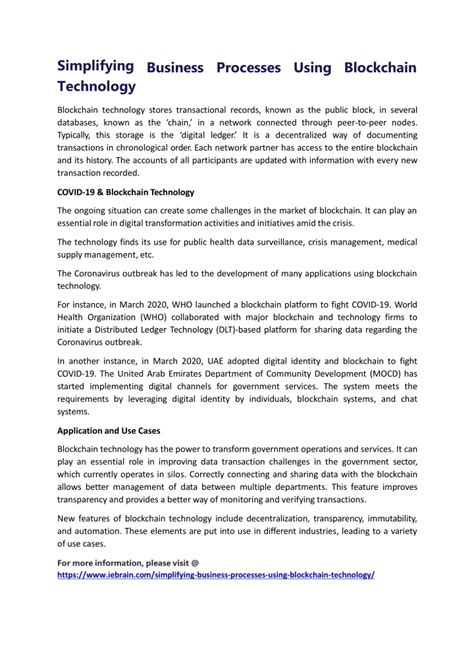 Simplifying Business Processes Using Blockchain Technology

Blockchain technology stores transactional records, known as the public block, in several databases, known as the 'chain,' in a network connected through peer-to-peer nodes. Typically, this storage is the 'digital ledger.' It is a decentralized way of documenting transactions in chronological order. Each network partner has access to the entire blockchain and its history. The accounts of all participants are updated with information with every new transaction recorded.

COVID-19 & Blockchain Technology

The ongoing situation can create some challenges in the market of blockchain. It can play an essential role in digital transformation activities and initiatives amid the crisis.

The technology finds its use for public health data surveillance, crisis management, medical supply management, etc.

The Coronavirus outbreak has led to the development of many applications using blockchain technology.

For instance, in March 2020, WHO launched a blockchain platform to fight COVID-19. World Health Organization (WHO) collaborated with major blockchain and technology firms to initiate a Distributed Ledger Technology (DLT)-based platform for sharing data regarding the Coronavirus outbreak.

In another instance, in March 2020, UAE adopted digital identity and blockchain to fight COVID-19. The United Arab Emirates Department of Community Development (MOCD) has started implementing digital channels for government services. The system meets the requirements by leveraging digital identity by individuals, blockchain systems, and chat systems.

Application and Use Cases

Blockchain technology has the power to transform government operations and services. It can play an essential role in improving data transaction challenges in the government sector, which currently operates in silos. Correctly connecting and sharing data with the blockchain allows better management of data between multiple departments. This feature improves transparency and provides a better way of monitoring and verifying transactions.

New features of blockchain technology include decentralization, transparency, immutability, and automation. These elements are put into use in different industries, leading to a variety of use cases.

For more information, please visit @
https://www.iebrain.com/simplifying-business-processes-using-blockchain-technology/